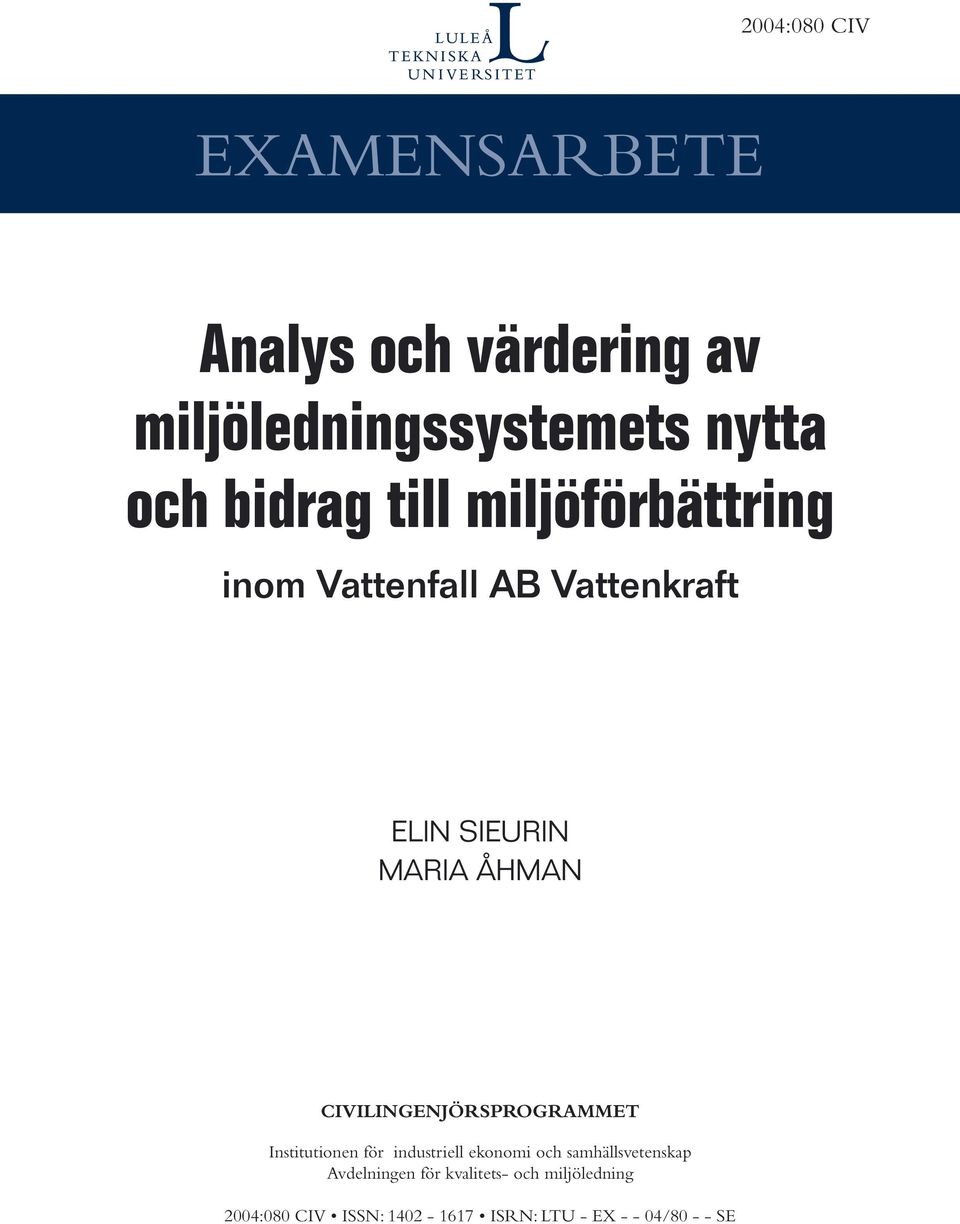 LULEÅ TEKNISKA UNIVERSITET

2004:080 CIV

EXAMENSARBETE

Analys och värdering av miljöledningssystemets nytta och bidrag till miljöförbättring

inom Vattenfall AB Vattenkraft

ELIN SIEURIN
MARIA ÅHMAN

CIVILINGENJÖRSPROGRAMMET

Institutionen för industriell ekonomi och samhällsvetenskap
Avdelningen för kvalitets- och miljöledning

2004:080 CIV • ISSN: 1402 - 1617 • ISRN: LTU - EX - - 04/80 - - SE